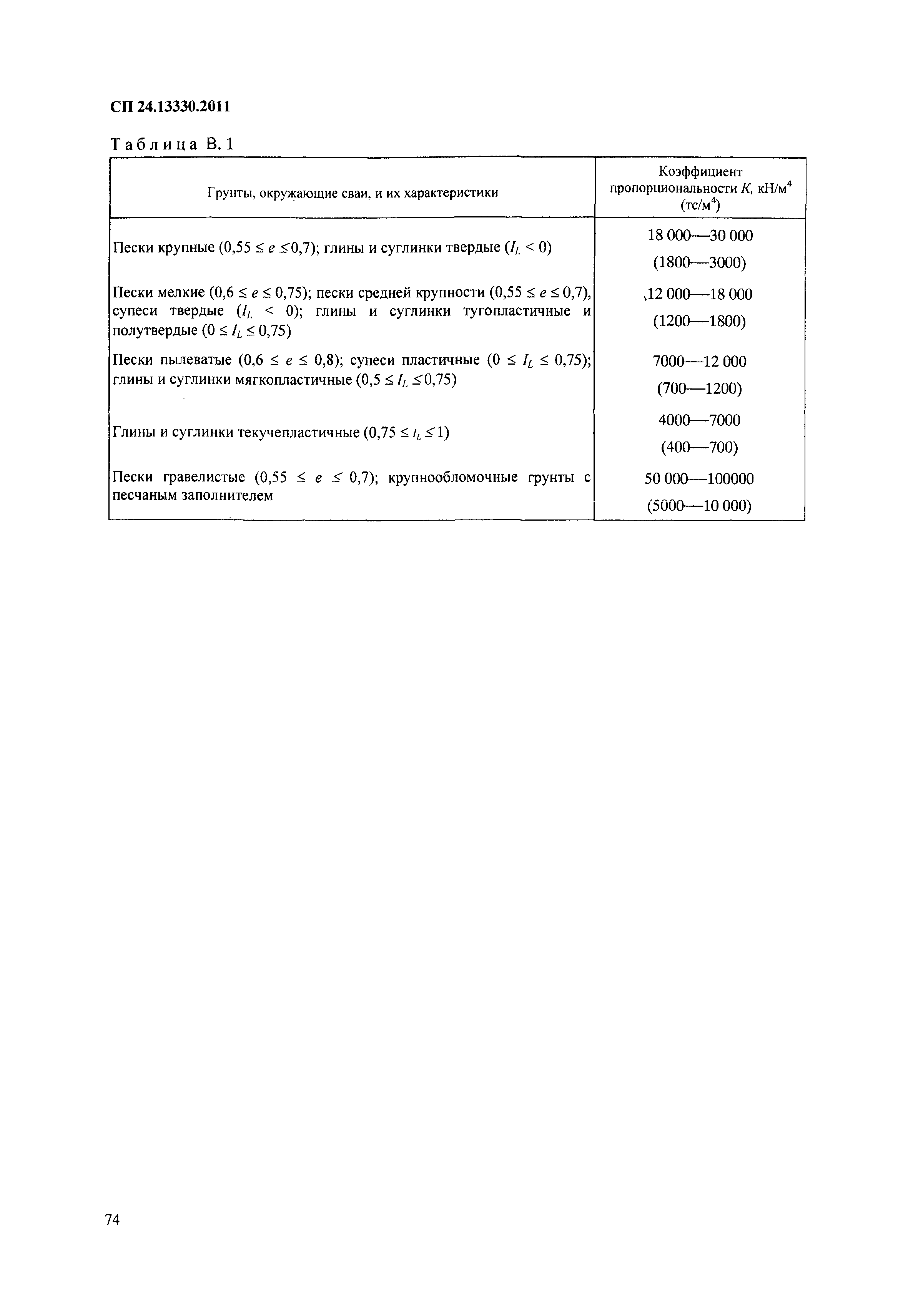 СП 24.13330.2011

Таблица В.1

| Грунты, окружающие сваи, и их характеристики | Коэффициент пропорциональности $K$, кН/м$^4$ (тс/м$^4$) |
|---|---|
| Пески крупные ($0,55 \le e \le 0,7$); глины и суглинки твердые ($I_L < 0$) | 18 000—30 000 (1800—3000) |
| Пески мелкие ($0,6 \le e \le 0,75$); пески средней крупности ($0,55 \le e \le 0,7$), супеси твердые ($I_L < 0$); глины и суглинки тугопластичные и полутвердые ($0 \le I_L \le 0,75$) | 12 000—18 000 (1200—1800) |
| Пески пылеватые ($0,6 \le e \le 0,8$); супеси пластичные ($0 \le I_L \le 0,75$); глины и суглинки мягкопластичные ($0,5 \le I_L \le 0,75$) | 7000—12 000 (700—1200) |
| Глины и суглинки текучепластичные ($0,75 \le I_L \le 1$) | 4000—7000 (400—700) |
| Пески гравелистые ($0,55 \le e \le 0,7$); крупнообломочные грунты с песчаным заполнителем | 50 000—100000 (5000—10 000) |

74